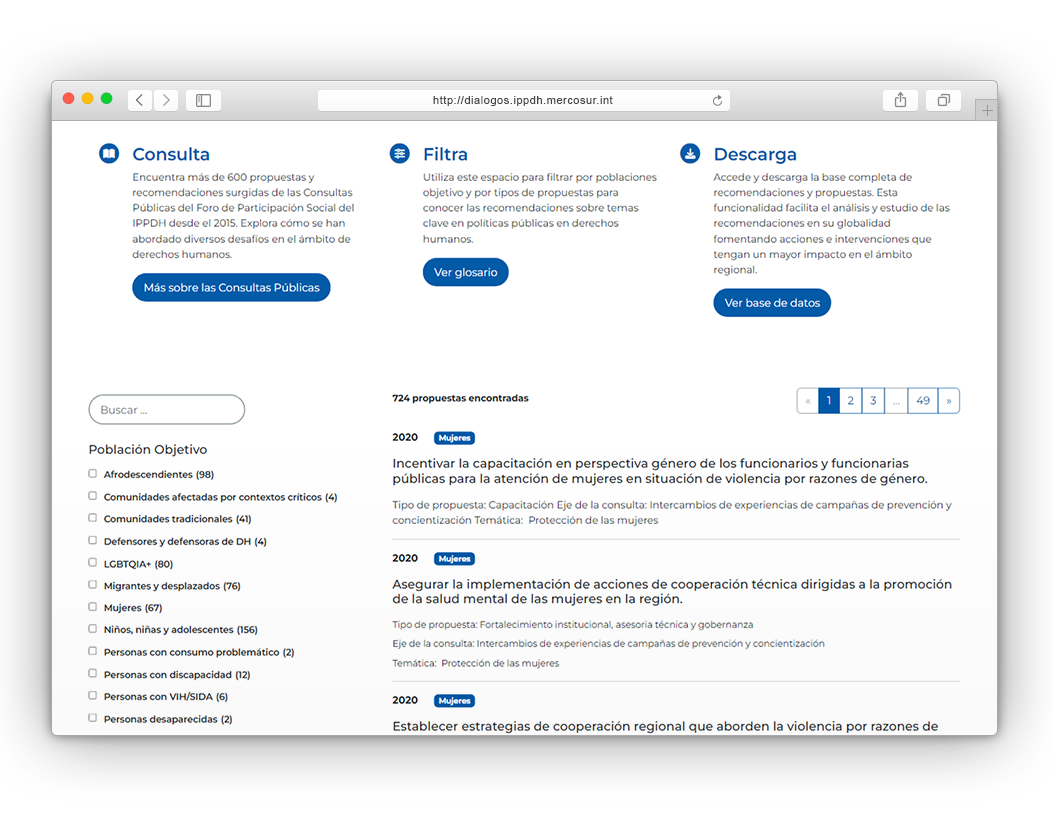 http://dialogos.ippdh.mercosur.int

Consulta

Encuentra más de 600 propuestas y recomendaciones surgidas de las Consultas Públicas del Foro de Participación Social del IPPDH desde el 2015. Explora cómo se han abordado diversos desafíos en el ámbito de derechos humanos.

Más sobre las Consultas Públicas

Filtra

Utiliza este espacio para filtrar por poblaciones objetivo y por tipos de propuestas para conocer las recomendaciones sobre temas clave en políticas públicas en derechos humanos.

Ver glosario

Descarga

Accede y descarga la base completa de recomendaciones y propuestas. Esta funcionalidad facilita el análisis y estudio de las recomendaciones en su globalidad fomentando acciones e intervenciones que tengan un mayor impacto en el ámbito regional.

Ver base de datos

Buscar ...

Población Objetivo

Afrodescendientes (98)
Comunidades afectadas por contextos críticos (4)
Comunidades tradicionales (41)
Defensores y defensoras de DH (4)
LGBTQIA+ (80)
Migrantes y desplazados (76)
Mujeres (67)
Niños, niñas y adolescentes (156)
Personas con consumo problemático (2)
Personas con discapacidad (12)
Personas con VIH/SIDA (6)
Personas desaparecidas (2)

724 propuestas encontradas

« 1 2 3 ... 49 »

2020 Mujeres

Incentivar la capacitación en perspectiva género de los funcionarios y funcionarias públicas para la atención de mujeres en situación de violencia por razones de género.

Tipo de propuesta: Capacitación Eje de la consulta: Intercambios de experiencias de campañas de prevención y concientización Temática: Protección de las mujeres

2020 Mujeres

Asegurar la implementación de acciones de cooperación técnica dirigidas a la promoción de la salud mental de las mujeres en la región.

Tipo de propuesta: Fortalecimiento institucional, asesoria técnica y gobernanza

Eje de la consulta: Intercambios de experiencias de campañas de prevención y concientización

Temática: Protección de las mujeres

2020 Mujeres

Establecer estrategias de cooperación regional que aborden la violencia por razones de